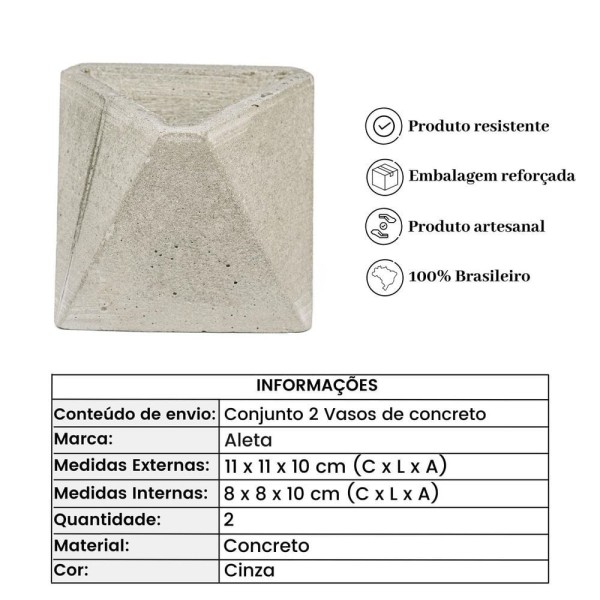 Produto resistente

Embalagem reforçada

Produto artesanal

100% Brasileiro

| INFORMAÇÕES | |
|---|---|
| Conteúdo de envio: | Conjunto 2 Vasos de concreto |
| Marca: | Aleta |
| Medidas Externas: | 11 x 11 x 10 cm (C x L x A) |
| Medidas Internas: | 8 x 8 x 10 cm (C x L x A) |
| Quantidade: | 2 |
| Material: | Concreto |
| Cor: | Cinza |